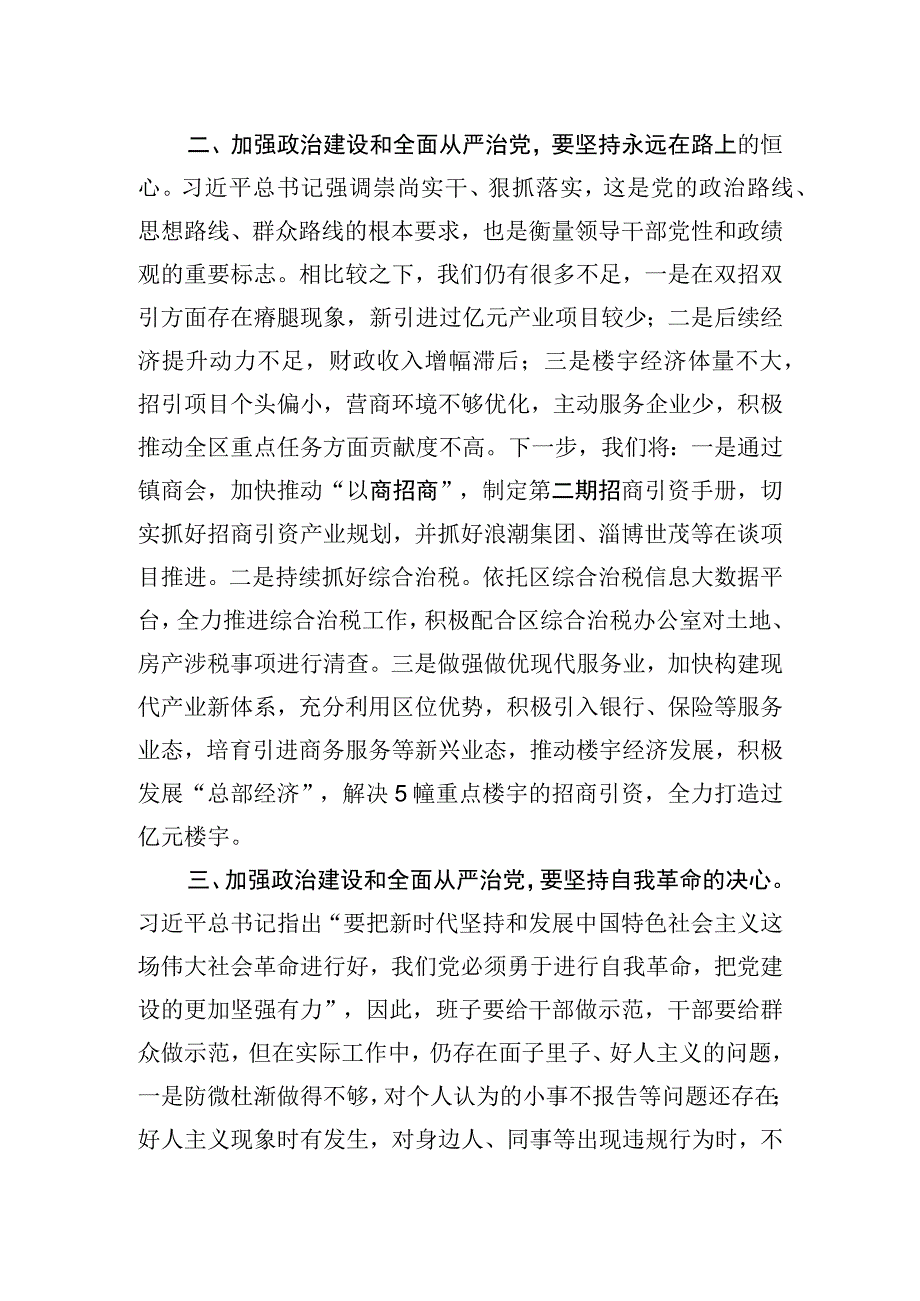 二、加强政治建设和全面从严治党，要坚持永远在路上的恒心。习近平总书记强调崇尚实干、狠抓落实，这是党的政治路线、思想路线、群众路线的根本要求，也是衡量领导干部党性和政绩观的重要标志。相比较之下，我们仍有很多不足，一是在双招双引方面存在瘸腿现象，新引进过亿元产业项目较少；二是后续经济提升动力不足，财政收入增幅滞后；三是楼宇经济体量不大，招引项目个头偏小，营商环境不够优化，主动服务企业少，积极推动全区重点任务方面贡献度不高。下一步，我们将：一是通过镇商会，加快推动“以商招商”，制定第二期招商引资手册，切实抓好招商引资产业规划，并抓好浪潮集团、淄博世茂等在谈项目推进。二是持续抓好综合治税。依托区综合治税信息大数据平台，全力推进综合治税工作，积极配合区综合治税办公室对土地、房产涉税事项进行清查。三是做强做优现代服务业，加快构建现代产业新体系，充分利用区位优势，积极引入银行、保险等服务业态，培育引进商务服务等新兴业态，推动楼宇经济发展，积极发展“总部经济”，解决5幢重点楼宇的招商引资，全力打造过亿元楼宇。

三、加强政治建设和全面从严治党，要坚持自我革命的决心。习近平总书记指出“要把新时代坚持和发展中国特色社会主义这场伟大社会革命进行好，我们党必须勇于进行自我革命，把党建设的更加坚强有力”，因此，班子要给干部做示范，干部要给群众做示范，但在实际工作中，仍存在面子里子、好人主义的问题，一是防微杜渐做得不够，对个人认为的小事不报告等问题还存在；好人主义现象时有发生，对身边人、同事等出现违规行为时，不